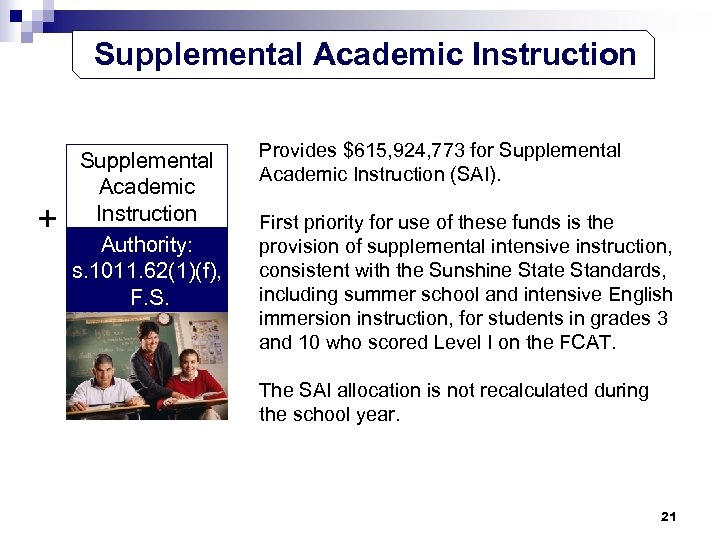 Supplemental Academic Instruction

+

Supplemental Academic Instruction

Authority: s.1011.62(1)(f), F.S.

Provides $615,924,773 for Supplemental Academic Instruction (SAI).

First priority for use of these funds is the provision of supplemental intensive instruction, consistent with the Sunshine State Standards, including summer school and intensive English immersion instruction, for students in grades 3 and 10 who scored Level I on the FCAT.

The SAI allocation is not recalculated during the school year.

21